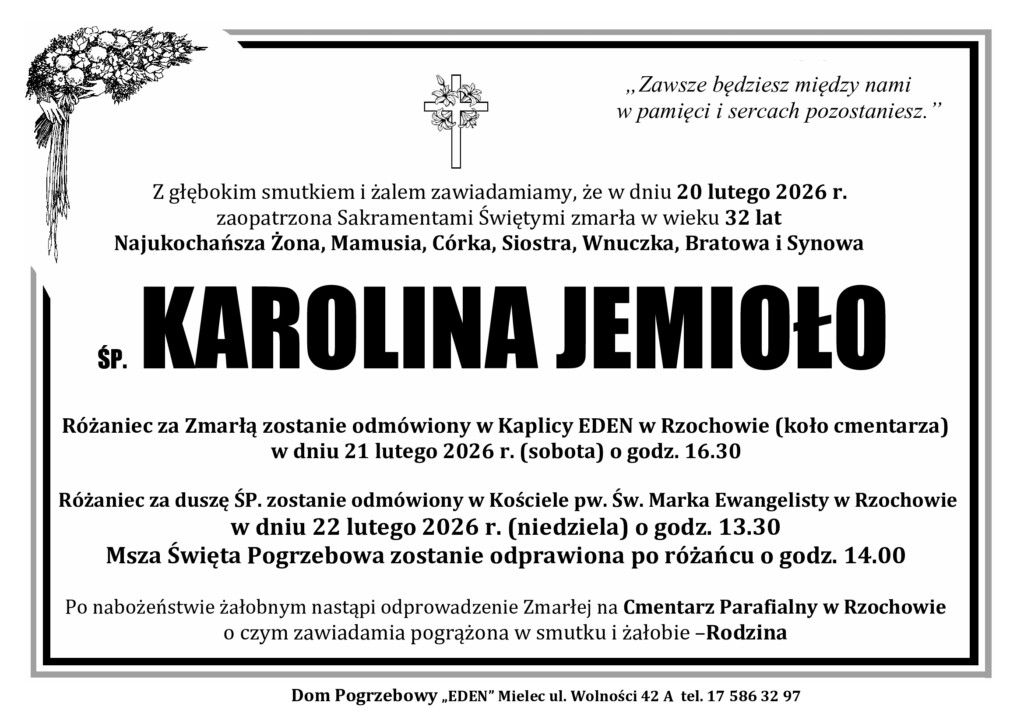 „Zawsze będziesz między nami w pamięci i sercach pozostaniesz.”

Z głębokim smutkiem i żalem zawiadamiamy, że w dniu 20 lutego 2026 r. zaopatrzona Sakramentami Świętymi zmarła w wieku 32 lat Najukochańsza Żona, Mamusia, Córka, Siostra, Wnuczka, Bratowa i Synowa

ŚP. KAROLINA JEMIOŁO

Różaniec za Zmarłą zostanie odmówiony w Kaplicy EDEN w Rzochowie (koło cmentarza) w dniu 21 lutego 2026 r. (sobota) o godz. 16.30

Różaniec za duszę ŚP. zostanie odmówiony w Kościele pw. Św. Marka Ewangelisty w Rzochowie w dniu 22 lutego 2026 r. (niedziela) o godz. 13.30 Msza Święta Pogrzebowa zostanie odprawiona po różańcu o godz. 14.00

Po nabożeństwie żałobnym nastąpi odprowadzenie Zmarłej na Cmentarz Parafialny w Rzochowie o czym zawiadamia pogrążona w smutku i żałobie –Rodzina

Dom Pogrzebowy „EDEN” Mielec ul. Wolności 42 A tel. 17 586 32 97